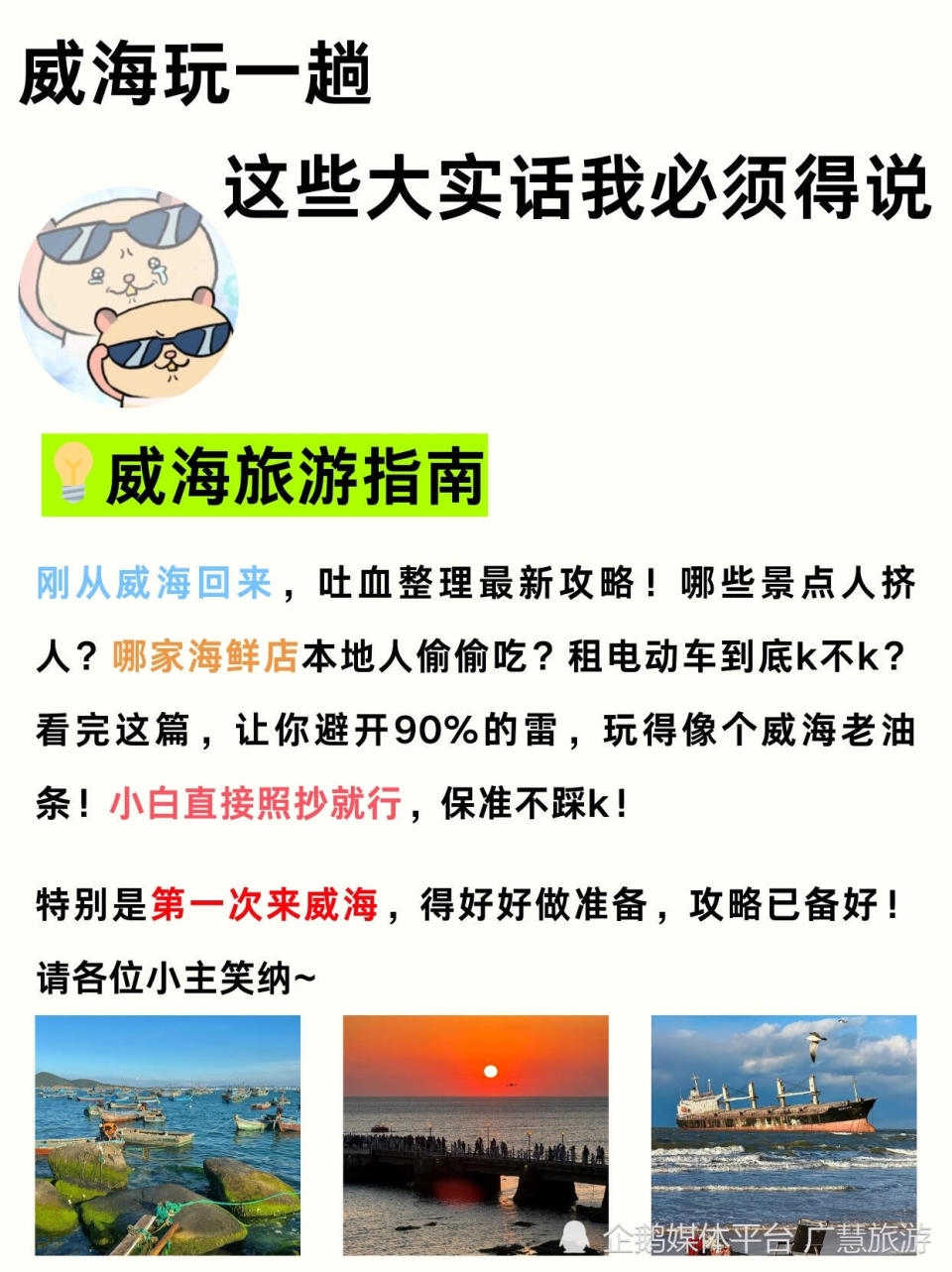 威海玩一趟

这些大实话我必须得说

威海旅游指南

刚从威海回来，吐血整理最新攻略！哪些景点人挤人？哪家海鲜店本地人偷偷吃？租电动车到底k不k？看完这篇，让你避开90%的雷，玩得像个威海老油条！小白直接照抄就行，保准不踩k！

特别是第一次来威海，得好好做准备，攻略已备好！请各位小主笑纳~

企鹅媒体平台 广慧旅游